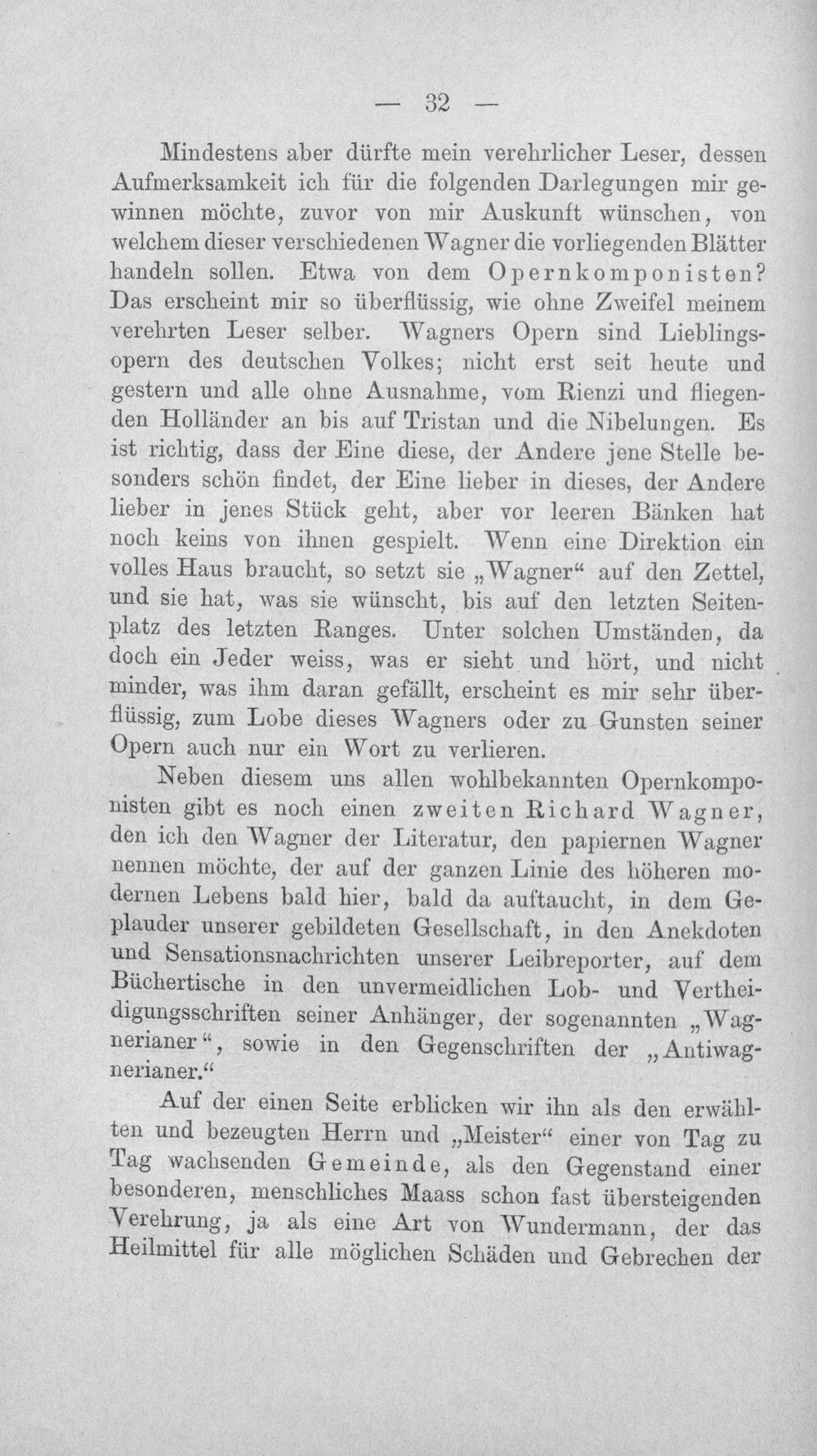 — 32 —

Mindestens aber dürfte mein verehrlicher Leser, dessen Aufmerksamkeit ich für die folgenden Darlegungen mir gewinnen möchte, zuvor von mir Auskunft wünschen, von welchem dieser verschiedenen Wagner die vorliegenden Blätter handeln sollen. Etwa von dem Opernkomponisten? Das erscheint mir so überflüssig, wie ohne Zweifel meinem verehrten Leser selber. Wagners Opern sind Lieblingsopern des deutschen Volkes; nicht erst seit heute und gestern und alle ohne Ausnahme, vom Rienzi und fliegenden Holländer an bis auf Tristan und die Nibelungen. Es ist richtig, dass der Eine diese, der Andere jene Stelle besonders schön findet, der Eine lieber in dieses, der Andere lieber in jenes Stück geht, aber vor leeren Bänken hat noch keins von ihnen gespielt. Wenn eine Direktion ein volles Haus braucht, so setzt sie „Wagner“ auf den Zettel, und sie hat, was sie wünscht, bis auf den letzten Seitenplatz des letzten Ranges. Unter solchen Umständen, da doch ein Jeder weiss, was er sieht und hört, und nicht minder, was ihm daran gefällt, erscheint es mir sehr überflüssig, zum Lobe dieses Wagners oder zu Gunsten seiner Opern auch nur ein Wort zu verlieren.

Neben diesem uns allen wohlbekannten Opernkomponisten gibt es noch einen zweiten Richard Wagner, den ich den Wagner der Literatur, den papiernen Wagner nennen möchte, der auf der ganzen Linie des höheren modernen Lebens bald hier, bald da auftaucht, in dem Geplauder unserer gebildeten Gesellschaft, in den Anekdoten und Sensationsnachrichten unserer Leibreporter, auf dem Büchertische in den unvermeidlichen Lob- und Vertheidigungsschriften seiner Anhänger, der sogenannten „Wagnerianer“, sowie in den Gegenschriften der „Antiwagnerianer.“

Auf der einen Seite erblicken wir ihn als den erwählten und bezeugten Herrn und „Meister“ einer von Tag zu Tag wachsenden Gemeinde, als den Gegenstand einer besonderen, menschliches Maass schon fast übersteigenden Verehrung, ja als eine Art von Wundermann, der das Heilmittel für alle möglichen Schäden und Gebrechen der